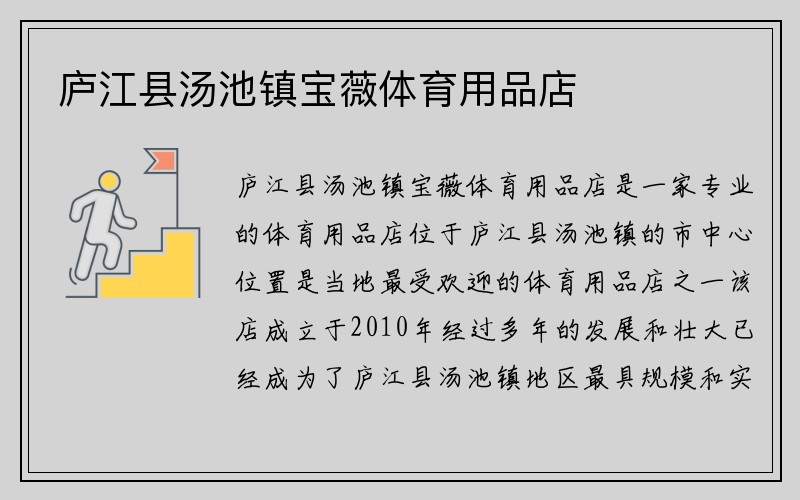 庐江县汤池镇宝薇体育用品店

庐江县汤池镇宝薇体育用品店是一家专业的体育用品店位于庐江县汤池镇的市中心位置是当地最受欢迎的体育用品店之一该店成立于2010年经过多年的发展和壮大已经成为了庐江县汤池镇地区最具规模和实